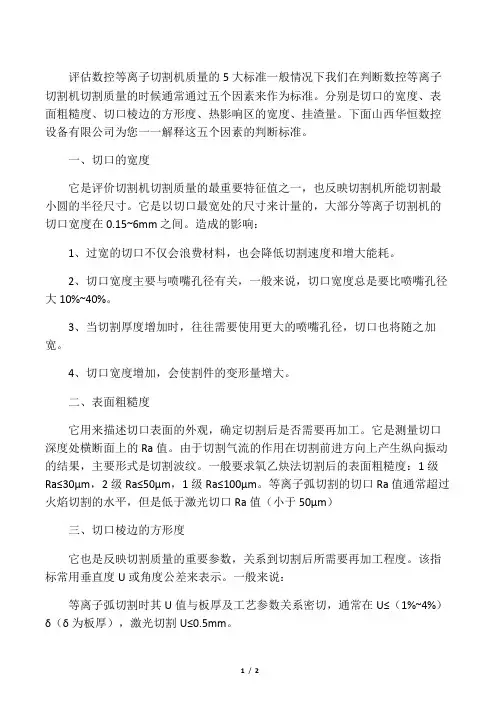 评估数控等离子切割机质量的 5 大标准一般情况下我们在判断数控等离子切割机切割质量的时候通常通过五个因素来作为标准。分别是切口的宽度、表面粗糙度、切口棱边的方形度、热影响区的宽度、挂渣量。下面山西华恒数控设备有限公司为您一一解释这五个因素的判断标准。

一、切口的宽度

它是评价切割机切割质量的最重要特征值之一，也反映切割机所能切割最小圆的半径尺寸。它是以切口最宽处的尺寸来计量的，大部分等离子切割机的切口宽度在 0.15~6mm 之间。造成的影响：

1、过宽的切口不仅会浪费材料，也会降低切割速度和增大能耗。

2、切口宽度主要与喷嘴孔径有关，一般来说，切口宽度总是要比喷嘴孔径大 10%~40%。

3、当切割厚度增加时，往往需要使用更大的喷嘴孔径，切口也将随之加宽。

4、切口宽度增加，会使割件的变形量增大。

二、表面粗糙度

它用来描述切口表面的外观，确定切割后是否需要再加工。它是测量切口深度处横断面上的 Ra 值。由于切割气流的作用在切割前进方向上产生纵向振动的结果，主要形式是切割波纹。一般要求氧乙炔法切割后的表面粗糙度：1 级 Ra≤30μm，2 级 Ra≤50μm，1 级 Ra≤100μm。等离子弧切割的切口 Ra 值通常超过火焰切割的水平，但是低于激光切口 Ra 值（小于 50μm）

三、切口棱边的方形度

它也是反映切割质量的重要参数，关系到切割后所需要再加工程度。该指标常用垂直度 U 或角度公差来表示。一般来说：

等离子弧切割时其 U 值与板厚及工艺参数关系密切，通常在 U≤（1%~4%）δ（δ 为板厚），激光切割 U≤0.5mm。

1 / 2